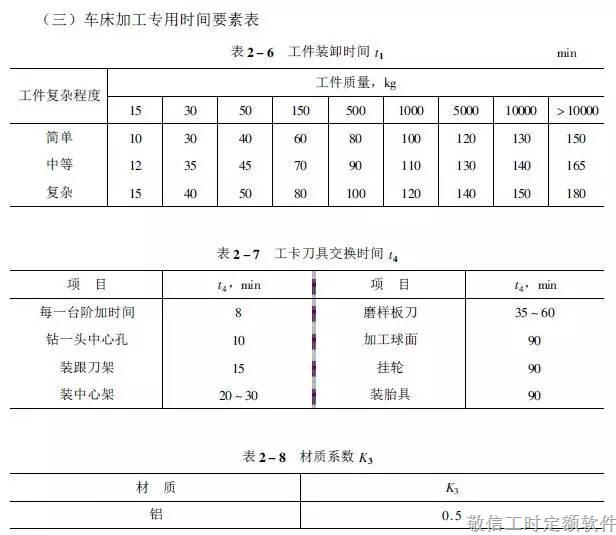 （三）车床加工专用时间要素表

表 2－6　工件装卸时间 $t_1$　　　　min

| 工件复杂程度 | 工件质量，kg | | | | | | | | |
|---|---|---|---|---|---|---|---|---|---|
| | 15 | 30 | 50 | 150 | 500 | 1000 | 5000 | 10000 | >10000 |
| 简单 | 10 | 30 | 40 | 60 | 80 | 100 | 120 | 130 | 150 |
| 中等 | 12 | 35 | 45 | 70 | 90 | 110 | 130 | 140 | 165 |
| 复杂 | 15 | 40 | 50 | 80 | 100 | 120 | 140 | 150 | 180 |

表 2－7　工卡刀具交换时间 $t_4$

| 项　目 | $t_4$，min | 项　目 | $t_4$，min |
|---|---|---|---|
| 每一台阶加时间 | 8 | 磨样板刀 | 35～60 |
| 钻一头中心孔 | 10 | 加工球面 | 90 |
| 装跟刀架 | 15 | 挂轮 | 90 |
| 装中心架 | 20～30 | 装胎具 | 90 |

表 2－8　材质系数 $K_3$

| 材　质 | $K_3$ |
|---|---|
| 铝 | 0.5 |

敬信工时定额软件